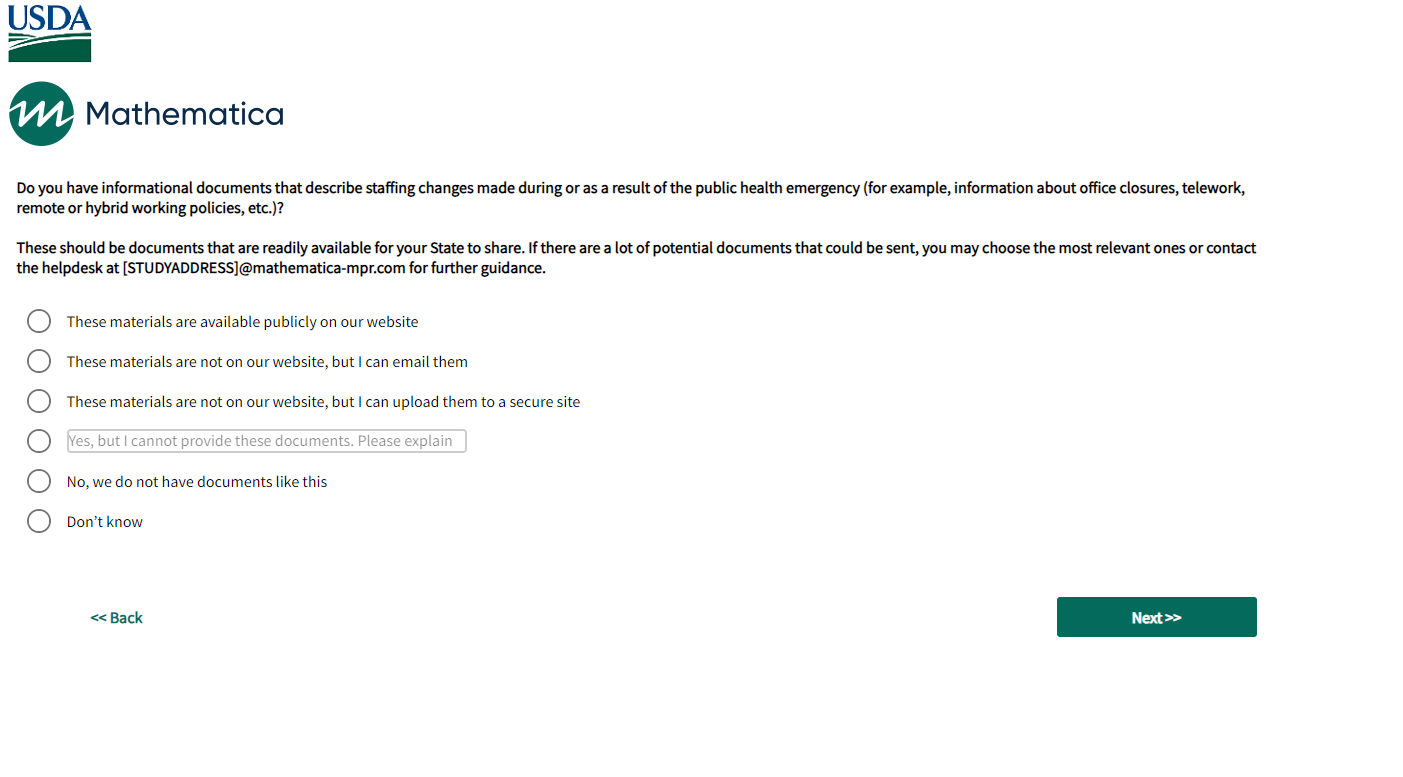 USDA

Mathematica

Do you have informational documents that describe staffing changes made during or as a result of the public health emergency (for example, information about office closures, telework, remote or hybrid working policies, etc.)?

These should be documents that are readily available for your State to share. If there are a lot of potential documents that could be sent, you may choose the most relevant ones or contact the helpdesk at [STUDYADDRESS]@mathematica-mpr.com for further guidance.

These materials are available publicly on our website

These materials are not on our website, but I can email them

These materials are not on our website, but I can upload them to a secure site

Yes, but I cannot provide these documents. Please explain

No, we do not have documents like this

Don't know

<< Back

Next >>